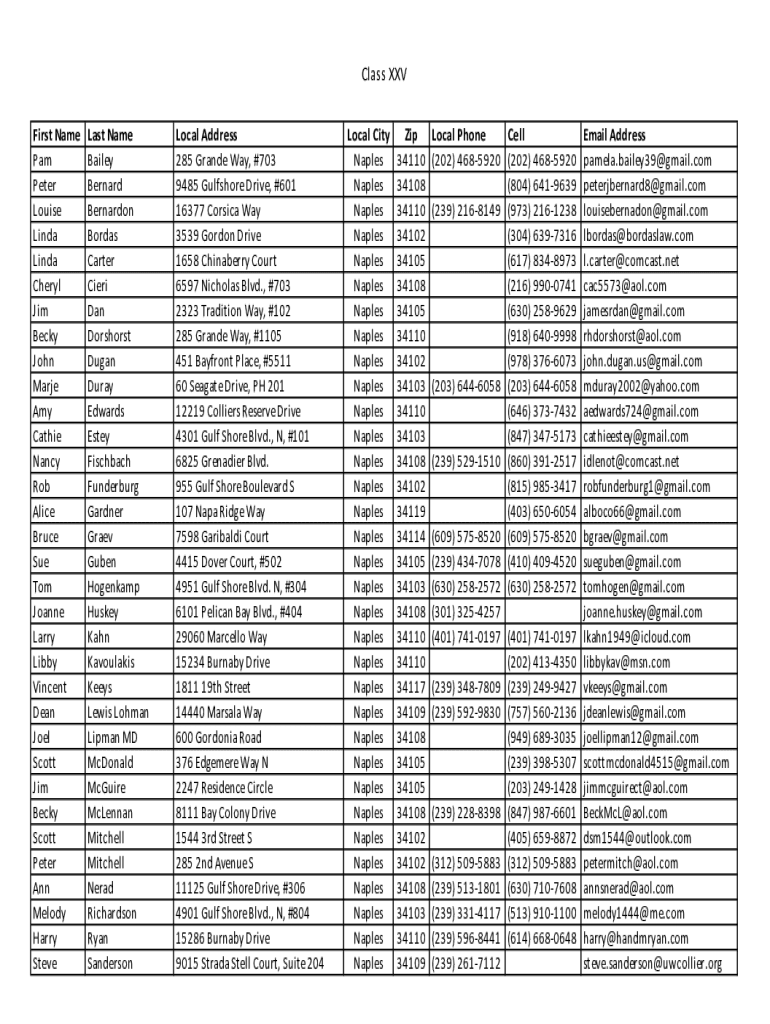 Class XXV

| First Name | Last Name | Local Address | Local City | Zip | Local Phone | Cell | Email Address |
|---|---|---|---|---|---|---|---|
| Pam | Bailey | 285 Grande Way, #703 | Naples | 34110 | (202) 468-5920 | (202) 468-5920 | pamela.bailey39@gmail.com |
| Peter | Bernard | 9485 Gulfshore Drive, #601 | Naples | 34108 | | (804) 641-9639 | peterjbernard8@gmail.com |
| Louise | Bernardon | 16377 Corsica Way | Naples | 34110 | (239) 216-8149 | (973) 216-1238 | louisebernadon@gmail.com |
| Linda | Bordas | 3539 Gordon Drive | Naples | 34102 | | (304) 639-7316 | lbordas@bordaslaw.com |
| Linda | Carter | 1658 Chinaberry Court | Naples | 34105 | | (617) 834-8973 | l.carter@comcast.net |
| Cheryl | Cieri | 6597 Nicholas Blvd., #703 | Naples | 34108 | | (216) 990-0741 | cac5573@aol.com |
| Jim | Dan | 2323 Tradition Way, #102 | Naples | 34105 | | (630) 258-9629 | jamesrdan@gmail.com |
| Becky | Dorshorst | 285 Grande Way, #1105 | Naples | 34110 | | (918) 640-9998 | rhdorshorst@aol.com |
| John | Dugan | 451 Bayfront Place, #5511 | Naples | 34102 | | (978) 376-6073 | john.dugan.us@gmail.com |
| Marje | Duray | 60 Seagate Drive, PH 201 | Naples | 34103 | (203) 644-6058 | (203) 644-6058 | mduray2002@yahoo.com |
| Amy | Edwards | 12219 Colliers Reserve Drive | Naples | 34110 | | (646) 373-7432 | aedwards724@gmail.com |
| Cathie | Estey | 4301 Gulf Shore Blvd., N, #101 | Naples | 34103 | | (847) 347-5173 | cathieestey@gmail.com |
| Nancy | Fischbach | 6825 Grenadier Blvd. | Naples | 34108 | (239) 529-1510 | (860) 391-2517 | idlenot@comcast.net |
| Rob | Funderburg | 955 Gulf Shore Boulevard S | Naples | 34102 | | (815) 985-3417 | robfunderburg1@gmail.com |
| Alice | Gardner | 107 Napa Ridge Way | Naples | 34119 | | (403) 650-6054 | alboco66@gmail.com |
| Bruce | Graev | 7598 Garibaldi Court | Naples | 34114 | (609) 575-8520 | (609) 575-8520 | bgraev@gmail.com |
| Sue | Guben | 4415 Dover Court, #502 | Naples | 34105 | (239) 434-7078 | (410) 409-4520 | sueguben@gmail.com |
| Tom | Hogenkamp | 4951 Gulf Shore Blvd. N, #304 | Naples | 34103 | (630) 258-2572 | (630) 258-2572 | tomhogen@gmail.com |
| Joanne | Huskey | 6101 Pelican Bay Blvd., #404 | Naples | 34108 | (301) 325-4257 | | joanne.huskey@gmail.com |
| Larry | Kahn | 29060 Marcello Way | Naples | 34110 | (401) 741-0197 | (401) 741-0197 | lkahn1949@icloud.com |
| Libby | Kavoulakis | 15234 Burnaby Drive | Naples | 34110 | | (202) 413-4350 | libbykav@msn.com |
| Vincent | Keeys | 1811 19th Street | Naples | 34117 | (239) 348-7809 | (239) 249-9427 | vkeeys@gmail.com |
| Dean | Lewis Lohman | 14440 Marsala Way | Naples | 34109 | (239) 592-9830 | (757) 560-2136 | jdeanlewis@gmail.com |
| Joel | Lipman MD | 600 Gordonia Road | Naples | 34108 | | (949) 689-3035 | joellipman12@gmail.com |
| Scott | McDonald | 376 Edgemere Way N | Naples | 34105 | | (239) 398-5307 | scottmcdonald4515@gmail.com |
| Jim | McGuire | 2247 Residence Circle | Naples | 34105 | | (203) 249-1428 | jimmcguirect@aol.com |
| Becky | McLennan | 8111 Bay Colony Drive | Naples | 34108 | (239) 228-8398 | (847) 987-6601 | BeckMcL@aol.com |
| Scott | Mitchell | 1544 3rd Street S | Naples | 34102 | | (405) 659-8872 | dsm1544@outlook.com |
| Peter | Mitchell | 285 2nd Avenue S | Naples | 34102 | (312) 509-5883 | (312) 509-5883 | petermitch@aol.com |
| Ann | Nerad | 11125 Gulf Shore Drive, #306 | Naples | 34108 | (239) 513-1801 | (630) 710-7608 | annsnerad@aol.com |
| Melody | Richardson | 4901 Gulf Shore Blvd., N, #804 | Naples | 34103 | (239) 331-4117 | (513) 910-1100 | melody1444@me.com |
| Harry | Ryan | 15286 Burnaby Drive | Naples | 34110 | (239) 596-8441 | (614) 668-0648 | harry@handmryan.com |
| Steve | Sanderson | 9015 Strada Stell Court, Suite 204 | Naples | 34109 | (239) 261-7112 | | steve.sanderson@uwcollier.org |